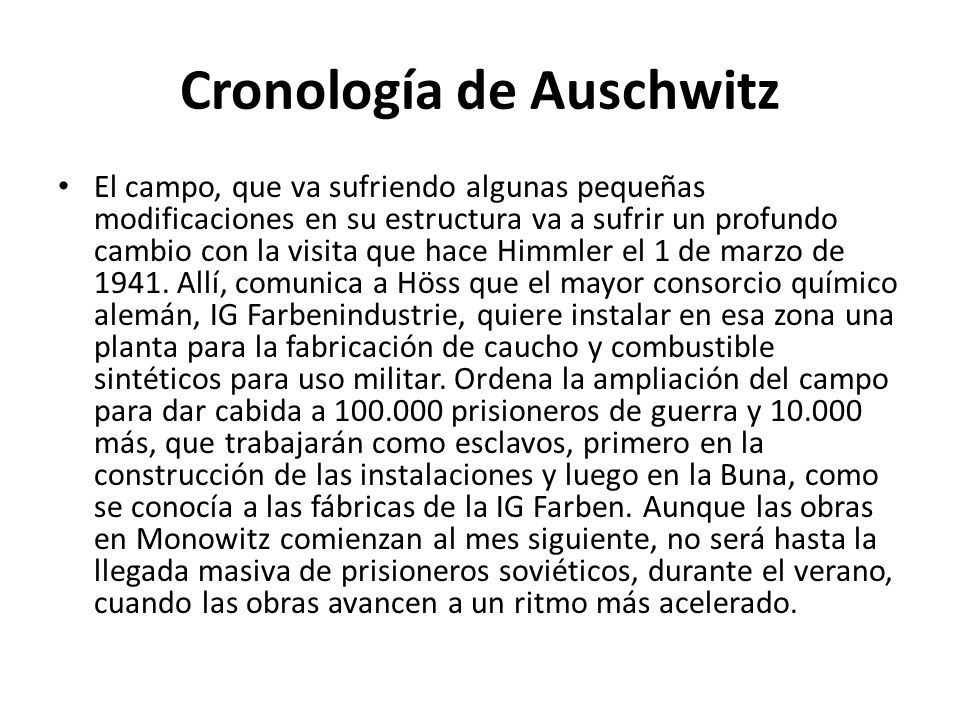 Cronología de Auschwitz

• El campo, que va sufriendo algunas pequeñas modificaciones en su estructura va a sufrir un profundo cambio con la visita que hace Himmler el 1 de marzo de 1941. Allí, comunica a Höss que el mayor consorcio químico alemán, IG Farbenindustrie, quiere instalar en esa zona una planta para la fabricación de caucho y combustible sintéticos para uso militar. Ordena la ampliación del campo para dar cabida a 100.000 prisioneros de guerra y 10.000 más, que trabajarán como esclavos, primero en la construcción de las instalaciones y luego en la Buna, como se conocía a las fábricas de la IG Farben. Aunque las obras en Monowitz comienzan al mes siguiente, no será hasta la llegada masiva de prisioneros soviéticos, durante el verano, cuando las obras avancen a un ritmo más acelerado.